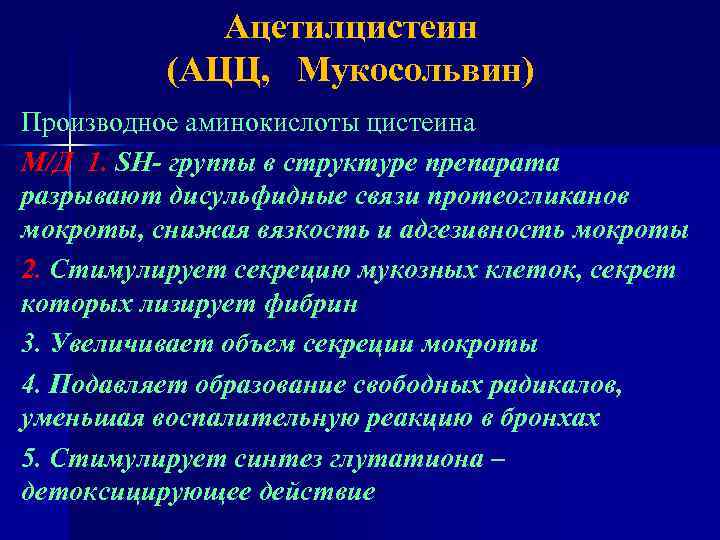 Ацетилцистеин
(АЦЦ, Мукосольвин)

Производное аминокислоты цистеина

М/Д 1. SH- группы в структуре препарата разрывают дисульфидные связи протеогликанов мокроты, снижая вязкость и адгезивность мокроты

2. Стимулирует секрецию мукозных клеток, секрет которых лизирует фибрин

3. Увеличивает объем секреции мокроты

4. Подавляет образование свободных радикалов, уменьшая воспалительную реакцию в бронхах

5. Стимулирует синтез глутатиона – детоксицирующее действие